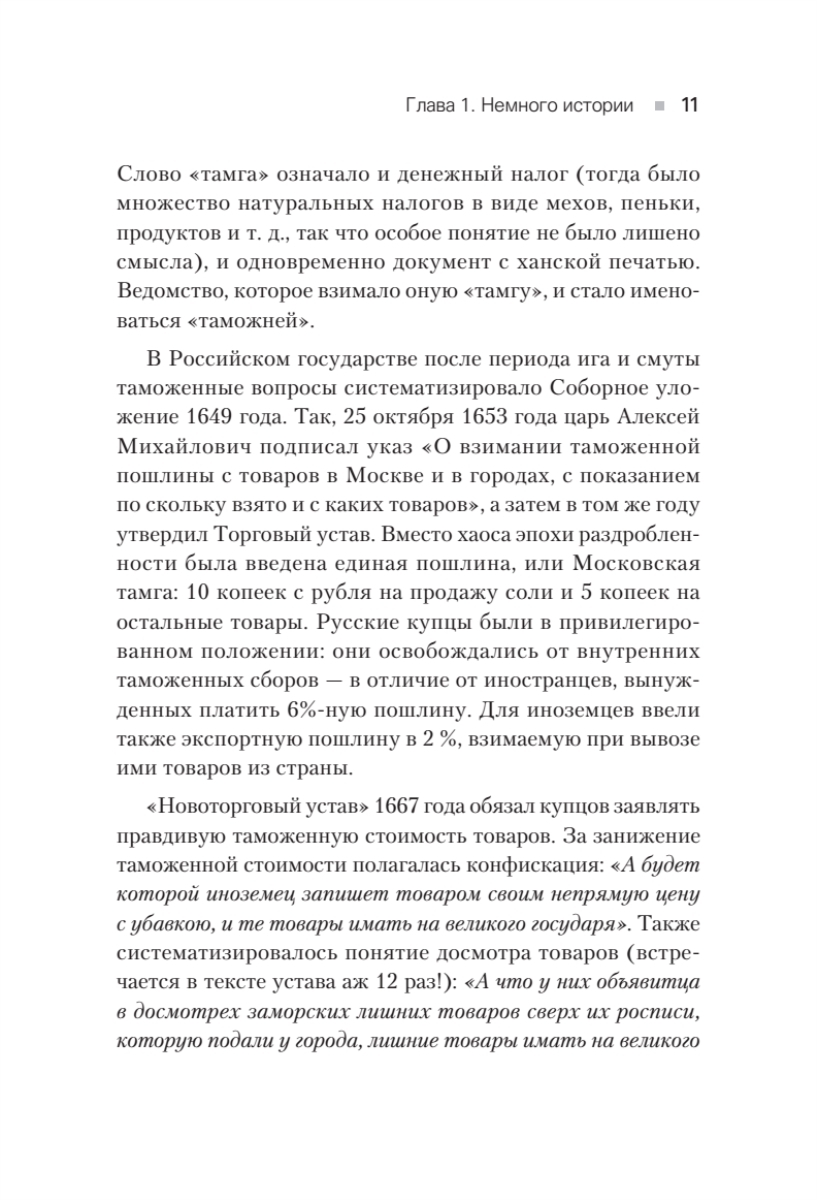 Глава 1. Немного истории ■ 11

Слово «тамга» означало и денежный налог (тогда было множество натуральных налогов в виде мехов, пеньки, продуктов и т. д., так что особое понятие не было лишено смысла), и одновременно документ с ханской печатью. Ведомство, которое взимало оную «тамгу», и стало именоваться «таможней».

В Российском государстве после периода ига и смуты таможенные вопросы систематизировало Соборное уложение 1649 года. Так, 25 октября 1653 года царь Алексей Михайлович подписал указ «О взимании таможенной пошлины с товаров в Москве и в городах, с показанием по скольку взято и с каких товаров», а затем в том же году утвердил Торговый устав. Вместо хаоса эпохи раздробленности была введена единая пошлина, или Московская тамга: 10 копеек с рубля на продажу соли и 5 копеек на остальные товары. Русские купцы были в привилегированном положении: они освобождались от внутренних таможенных сборов — в отличие от иностранцев, вынужденных платить 6%-ную пошлину. Для иноземцев ввели также экспортную пошлину в 2 %, взимаемую при вывозе ими товаров из страны.

«Новоторговый устав» 1667 года обязал купцов заявлять правдивую таможенную стоимость товаров. За занижение таможенной стоимости полагалась конфискация: «А будет которой иноземец запишет товаром своим непрямую цену с убавкою, и те товары имать на великого государя». Также систематизировалось понятие досмотра товаров (встречается в тексте устава аж 12 раз!): «А что у них объявитца в досмотрех заморских лишних товаров сверх их росписи, которую подали у города, лишние товары имать на великого